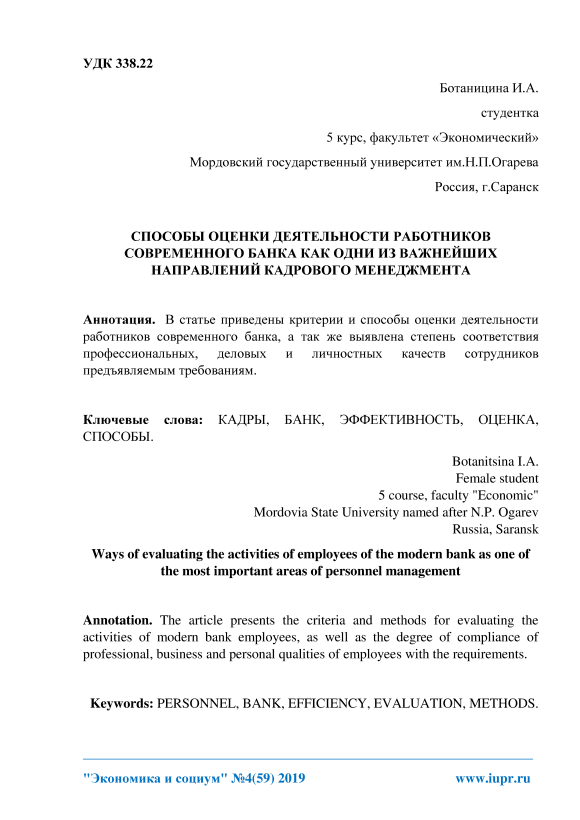 УДК 338.22

Ботаницина И.А.

студентка

5 курс, факультет «Экономический»

Мордовский государственный университет им.Н.П.Огарева

Россия, г.Саранск

СПОСОБЫ ОЦЕНКИ ДЕЯТЕЛЬНОСТИ РАБОТНИКОВ СОВРЕМЕННОГО БАНКА КАК ОДНИ ИЗ ВАЖНЕЙШИХ НАПРАВЛЕНИЙ КАДРОВОГО МЕНЕДЖМЕНТА

Аннотация. В статье приведены критерии и способы оценки деятельности работников современного банка, а так же выявлена степень соответствия профессиональных, деловых и личностных качеств сотрудников предъявляемым требованиям.

Ключевые слова: КАДРЫ, БАНК, ЭФФЕКТИВНОСТЬ, ОЦЕНКА, СПОСОБЫ.

Botanitsina I.A.
Female student
5 course, faculty "Economic"
Mordovia State University named after N.P. Ogarev
Russia, Saransk

Ways of evaluating the activities of employees of the modern bank as one of the most important areas of personnel management

Annotation. The article presents the criteria and methods for evaluating the activities of modern bank employees, as well as the degree of compliance of professional, business and personal qualities of employees with the requirements.

Keywords: PERSONNEL, BANK, EFFICIENCY, EVALUATION, METHODS.

"Экономика и социум" №4(59) 2019 www.iupr.ru